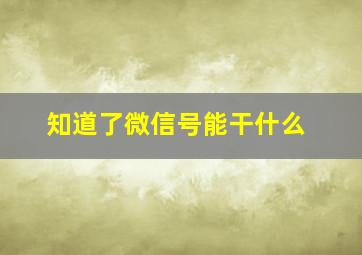 知道了微信号能干什么